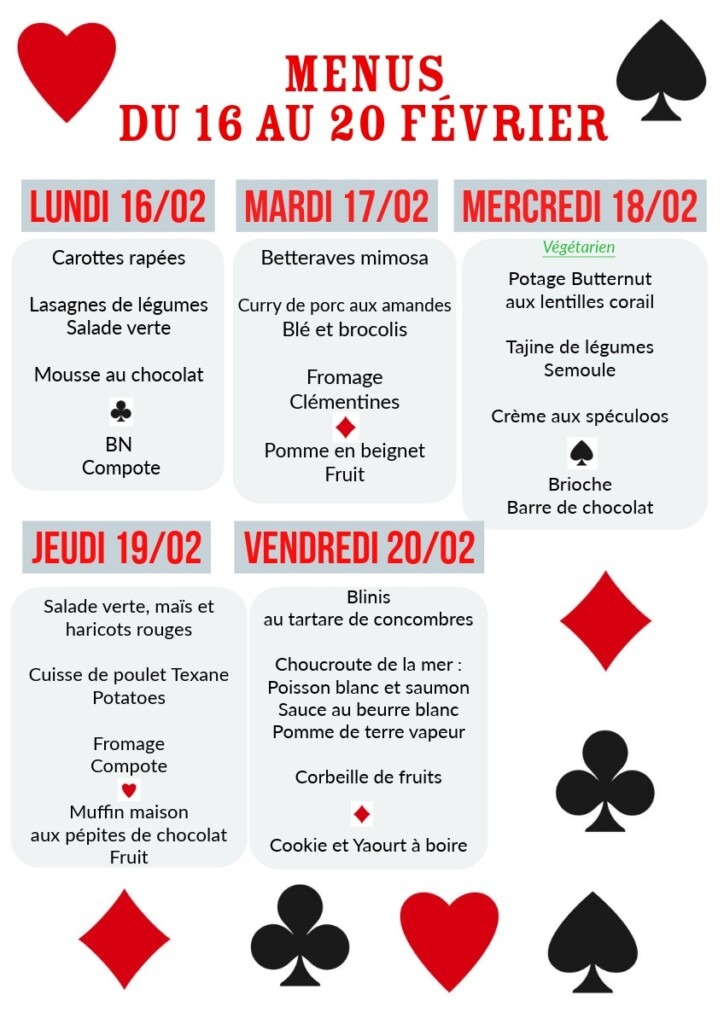 MENUS
DU 16 AU 20 FÉVRIER

LUNDI 16/02

Carottes rapées

Lasagnes de légumes
Salade verte

Mousse au chocolat

BN
Compote

MARDI 17/02

Betteraves mimosa

Curry de porc aux amandes
Blé et brocolis

Fromage
Clémentines

Pomme en beignet
Fruit

MERCREDI 18/02

Végétarien

Potage Butternut
aux lentilles corail

Tajine de légumes
Semoule

Crème aux spéculoos

Brioche
Barre de chocolat

JEUDI 19/02

Salade verte, maïs et haricots rouges

Cuisse de poulet Texane
Potatoes

Fromage
Compote

Muffin maison
aux pépites de chocolat
Fruit

VENDREDI 20/02

Blinis
au tartare de concombres

Choucroute de la mer :
Poisson blanc et saumon
Sauce au beurre blanc
Pomme de terre vapeur

Corbeille de fruits

Cookie et Yaourt à boire